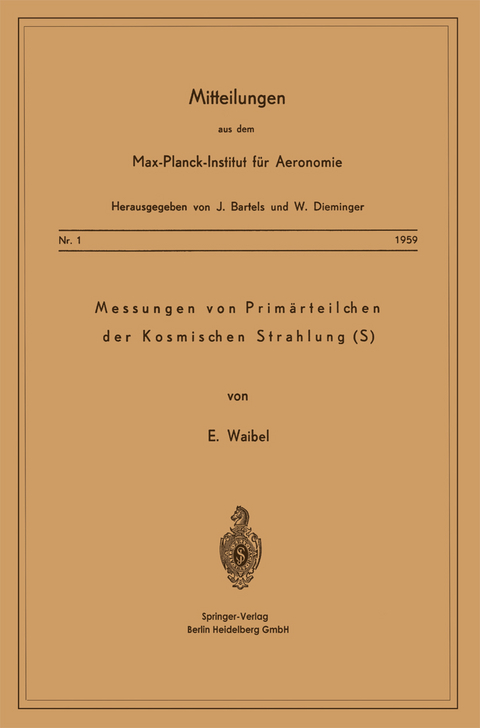 Mitteilungen

aus dem

Max-Planck-Institut für Aeronomie

Herausgegeben von J. Bartels und W. Dieminger

Nr. 1 1959

Messungen von Primärteilchen der Kosmischen Strahlung (S)

von

E. Waibel

Springer-Verlag
Berlin Heidelberg GmbH